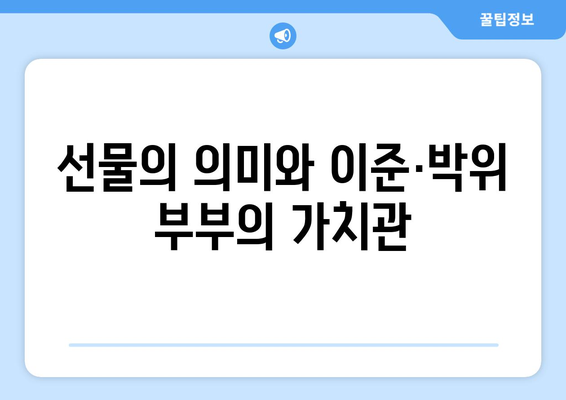 꿀팁정보

선물의 의미와 이준·박위 부부의 가치관